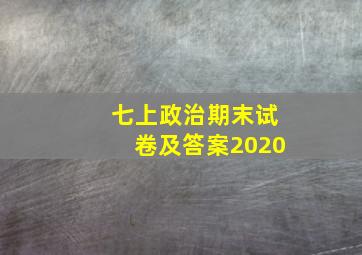 七上政治期末试卷及答案2020